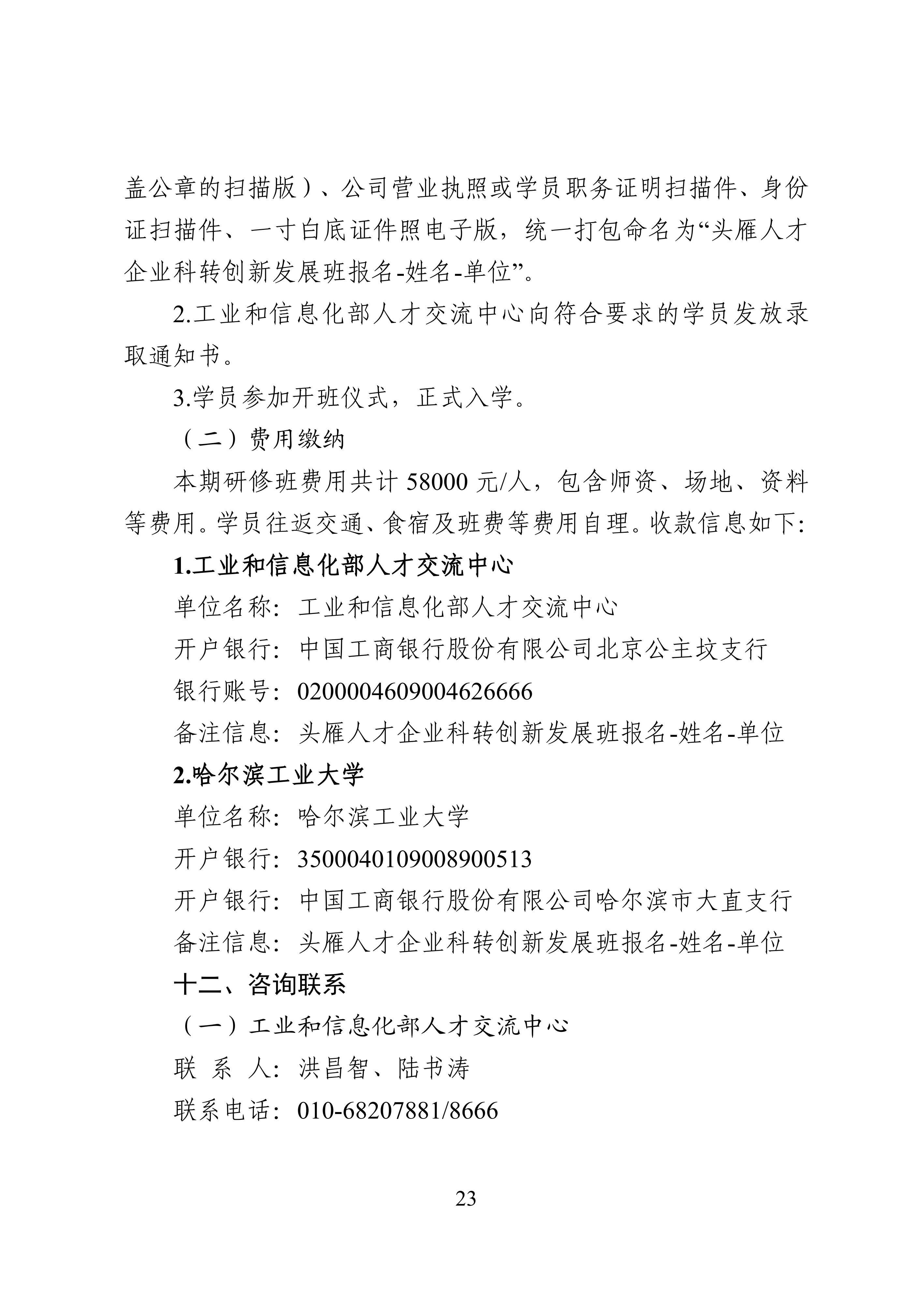 盖公章的扫描版）、公司营业执照或学员职务证明扫描件、身份证扫描件、一寸白底证件照电子版，统一打包命名为“头雁人才企业科转创新发展班报名-姓名-单位”。

2.工业和信息化部人才交流中心向符合要求的学员发放录取通知书。

3.学员参加开班仪式，正式入学。

（二）费用缴纳

本期研修班费用共计 58000 元/人，包含师资、场地、资料等费用。学员往返交通、食宿及班费等费用自理。收款信息如下:

1.工业和信息化部人才交流中心

单位名称：工业和信息化部人才交流中心

开户银行：中国工商银行股份有限公司北京公主坟支行

银行账号：0200004609004626666

备注信息：头雁人才企业科转创新发展班报名-姓名-单位

2.哈尔滨工业大学

单位名称：哈尔滨工业大学

开户银行：3500040109008900513

开户银行：中国工商银行股份有限公司哈尔滨市大直支行

备注信息：头雁人才企业科转创新发展班报名-姓名-单位

十二、咨询联系

（一）工业和信息化部人才交流中心

联 系 人：洪昌智、陆书涛

联系电话：010-68207881/8666

23